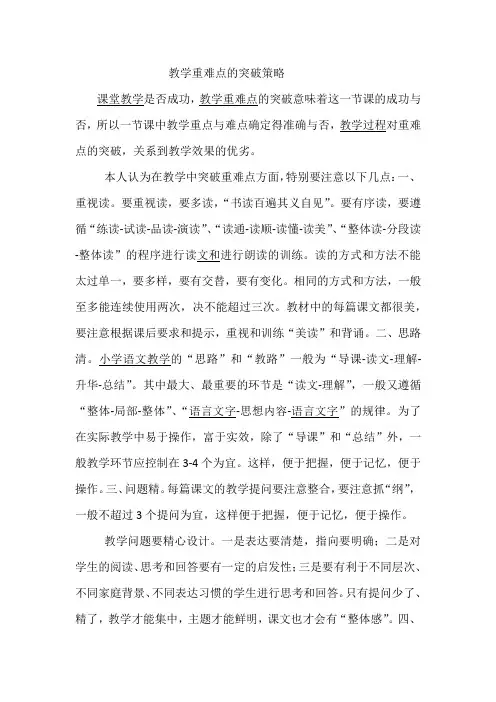 教学重难点的突破策略

课堂教学是否成功，教学重难点的突破意味着这一节课的成功与否，所以一节课中教学重点与难点确定得准确与否，教学过程对重难点的突破，关系到教学效果的优劣。

本人认为在教学中突破重难点方面，特别要注意以下几点：一、重视读。要重视读，要多读，“书读百遍其义自见”。要有序读，要遵循“练读-试读-品读-演读”、“读通-读顺-读懂-读美”、“整体读-分段读-整体读”的程序进行读文和进行朗读的训练。读的方式和方法不能太过单一，要多样，要有交替，要有变化。相同的方式和方法，一般至多能连续使用两次，决不能超过三次。教材中的每篇课文都很美，要注意根据课后要求和提示，重视和训练“美读”和背诵。二、思路清。小学语文教学的“思路”和“教路”一般为“导课-读文-理解-升华-总结”。其中最大、最重要的环节是“读文-理解”，一般又遵循“整体-局部-整体”、“语言文字-思想内容-语言文字”的规律。为了在实际教学中易于操作，富于实效，除了“导课”和“总结”外，一般教学环节应控制在3-4个为宜。这样，便于把握，便于记忆，便于操作。三、问题精。每篇课文的教学提问要注意整合，要注意抓“纲”，一般不超过3个提问为宜，这样便于把握，便于记忆，便于操作。

教学问题要精心设计。一是表达要清楚，指向要明确；二是对学生的阅读、思考和回答要有一定的启发性；三是要有利于不同层次、不同家庭背景、不同表达习惯的学生进行思考和回答。只有提问少了、精了，教学才能集中，主题才能鲜明，课文也才会有“整体感”。四、